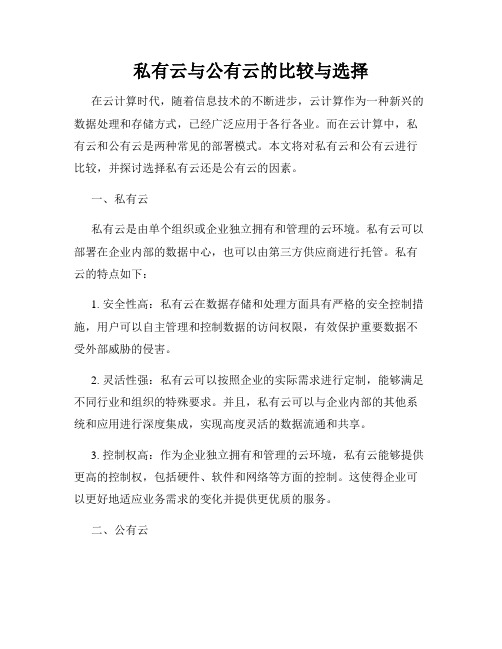 私有云与公有云的比较与选择

在云计算时代，随着信息技术的不断进步，云计算作为一种新兴的数据处理和存储方式，已经广泛应用于各行各业。而在云计算中，私有云和公有云是两种常见的部署模式。本文将对私有云和公有云进行比较，并探讨选择私有云还是公有云的因素。

一、私有云

私有云是由单个组织或企业独立拥有和管理的云环境。私有云可以部署在企业内部的数据中心，也可以由第三方供应商进行托管。私有云的特点如下：

1. 安全性高：私有云在数据存储和处理方面具有严格的安全控制措施，用户可以自主管理和控制数据的访问权限，有效保护重要数据不受外部威胁的侵害。

2. 灵活性强：私有云可以按照企业的实际需求进行定制，能够满足不同行业和组织的特殊要求。并且，私有云可以与企业内部的其他系统和应用进行深度集成，实现高度灵活的数据流通和共享。

3. 控制权高：作为企业独立拥有和管理的云环境，私有云能够提供更高的控制权，包括硬件、软件和网络等方面的控制。这使得企业可以更好地适应业务需求的变化并提供更优质的服务。

二、公有云